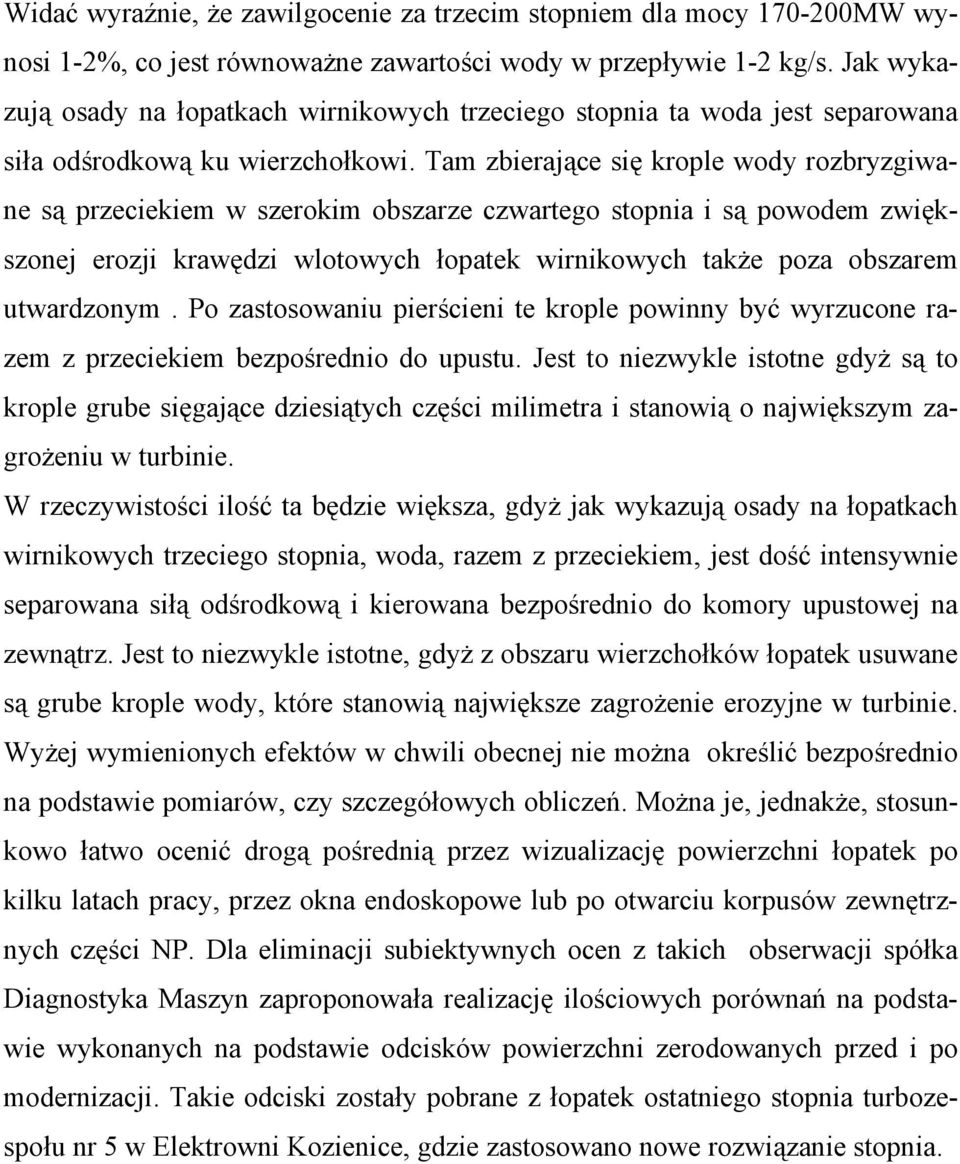 Widać wyraźnie, że zawilgocenie za trzecim stopniem dla mocy 170-200MW wynosi 1-2%, co jest równoważne zawartości wody w przepływie 1-2 kg/s. Jak wykazują osady na łopatkach wirnikowych trzeciego stopnia ta woda jest separowana siła odśrodkową ku wierzchołkowi. Tam zbierające się krople wody rozbryzgiwane są przeciekiem w szerokim obszarze czwartego stopnia i są powodem zwiększonej erozji krawędzi wlotowych łopatek wirnikowych także poza obszarem utwardzonym . Po zastosowaniu pierścieni te krople powinny być wyrzucone razem z przeciekiem bezpośrednio do upustu. Jest to niezwykle istotne gdyż są to krople grube sięgające dziesiątych części milimetra i stanowią o największym zagrożeniu w turbinie.
W rzeczywistości ilość ta będzie większa, gdyż jak wykazują osady na łopatkach wirnikowych trzeciego stopnia, woda, razem z przeciekiem, jest dość intensywnie separowana siłą odśrodkową i kierowana bezpośrednio do komory upustowej na zewnątrz. Jest to niezwykle istotne, gdyż z obszaru wierzchołków łopatek usuwane są grube krople wody, które stanowią największe zagrożenie erozyjne w turbinie. Wyżej wymienionych efektów w chwili obecnej nie można określić bezpośrednio na podstawie pomiarów, czy szczegółowych obliczeń. Można je, jednakże, stosunkowo łatwo ocenić drogą pośrednią przez wizualizację powierzchni łopatek po kilku latach pracy, przez okna endoskopowe lub po otwarciu korpusów zewnętrznych części NP. Dla eliminacji subiektywnych ocen z takich obserwacji spółka Diagnostyka Maszyn zaproponowała realizację ilościowych porównań na podstawie wykonanych na podstawie odcisków powierzchni zerodowanych przed i po modernizacji. Takie odciski zostały pobrane z łopatek ostatniego stopnia turbozespołu nr 5 w Elektrowni Kozienice, gdzie zastosowano nowe rozwiązanie stopnia.